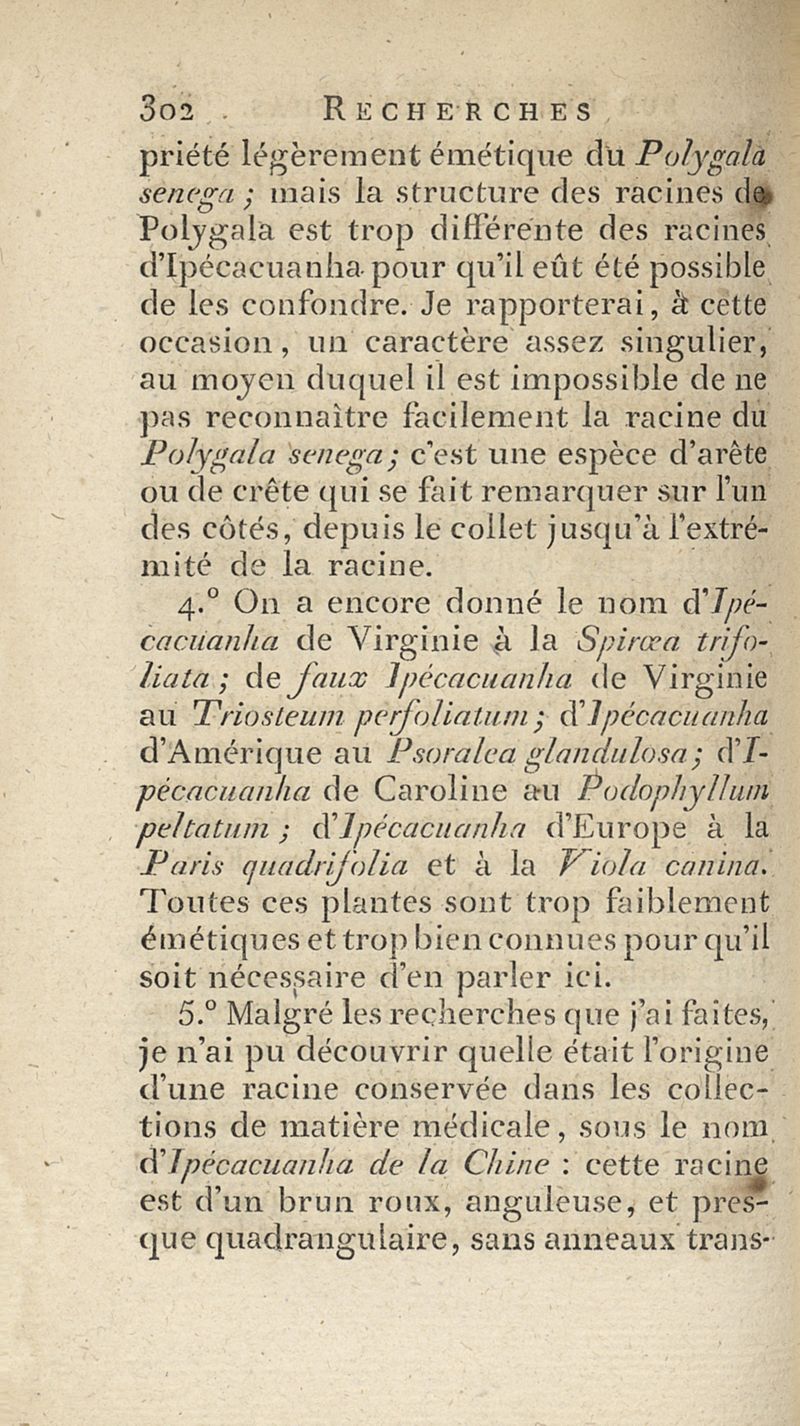 302 RECHERCHES

priété légèrement émétique du Polygala senega ; mais la structure des racines de Polygala est trop différente des racines d'Ipécacuanha pour qu'il eût été possible de les confondre. Je rapporterai, à cette occasion, un caractère assez singulier, au moyen duquel il est impossible de ne pas reconnaître facilement la racine du Polygala senega ; c'est une espèce d'arête ou de crête qui se fait remarquer sur l'un des côtés, depuis le collet jusqu'à l'extrémité de la racine.

4.° On a encore donné le nom d'Ipécacuanha de Virginie à la Spiræa trifoliata ; de faux Ipécacuanha de Virginie au Triosteum perfoliatum ; d'Ipécacuanha d'Amérique au Psoralea glandulosa ; d'Ipécacuanha de Caroline au Podophyllum peltatum ; d'Ipécacuanha d'Europe à la Paris quadrifolia et à la Viola canina. Toutes ces plantes sont trop faiblement émétiques et trop bien connues pour qu'il soit nécessaire d'en parler ici.

5.° Malgré les recherches que j'ai faites, je n'ai pu découvrir quelle était l'origine d'une racine conservée dans les collections de matière médicale, sous le nom d'Ipécacuanha de la Chine : cette racine est d'un brun roux, anguleuse, et presque quadrangulaire, sans anneaux trans-